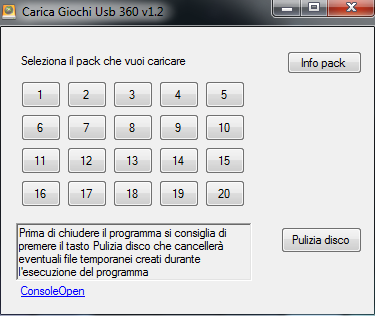 Carica Giochi Usb 360 v1.2

Seleziona il pack che vuoi caricare

Info pack

1 2 3 4 5
6 7 8 9 10
11 12 13 14 15
16 17 18 19 20

Prima di chiudere il programma si consiglia di premere il tasto Pulizia disco che cancellerà eventuali file temporanei creati durante l'esecuzione del programma

Pulizia disco

ConsoleOpen